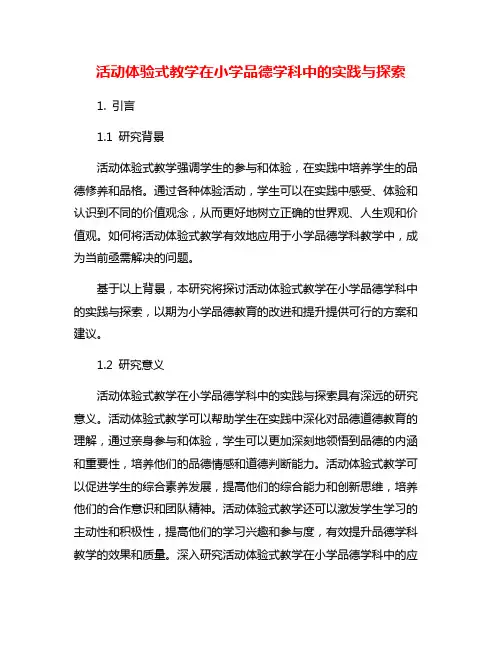 活动体验式教学在小学品德学科中的实践与探索

1. 引言

1.1 研究背景

活动体验式教学强调学生的参与和体验，在实践中培养学生的品德修养和品格。通过各种体验活动，学生可以在实践中感受、体验和认识到不同的价值观念，从而更好地树立正确的世界观、人生观和价值观。如何将活动体验式教学有效地应用于小学品德学科教学中，成为当前亟需解决的问题。

基于以上背景，本研究将探讨活动体验式教学在小学品德学科中的实践与探索，以期为小学品德教育的改进和提升提供可行的方案和建议。

1.2 研究意义

活动体验式教学在小学品德学科中的实践与探索具有深远的研究意义。活动体验式教学可以帮助学生在实践中深化对品德道德教育的理解，通过亲身参与和体验，学生可以更加深刻地领悟到品德的内涵和重要性，培养他们的品德情感和道德判断能力。活动体验式教学可以促进学生的综合素养发展，提高他们的综合能力和创新思维，培养他们的合作意识和团队精神。活动体验式教学还可以激发学生学习的主动性和积极性，提高他们的学习兴趣和参与度，有效提升品德学科教学的效果和质量。深入研究活动体验式教学在小学品德学科中的应